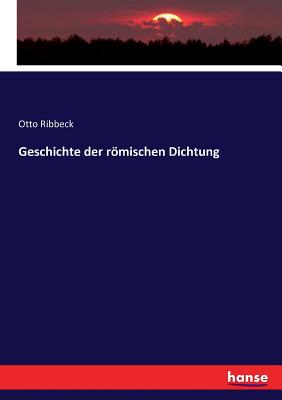 Otto Ribbeck

Geschichte der römischen Dichtung

hanse